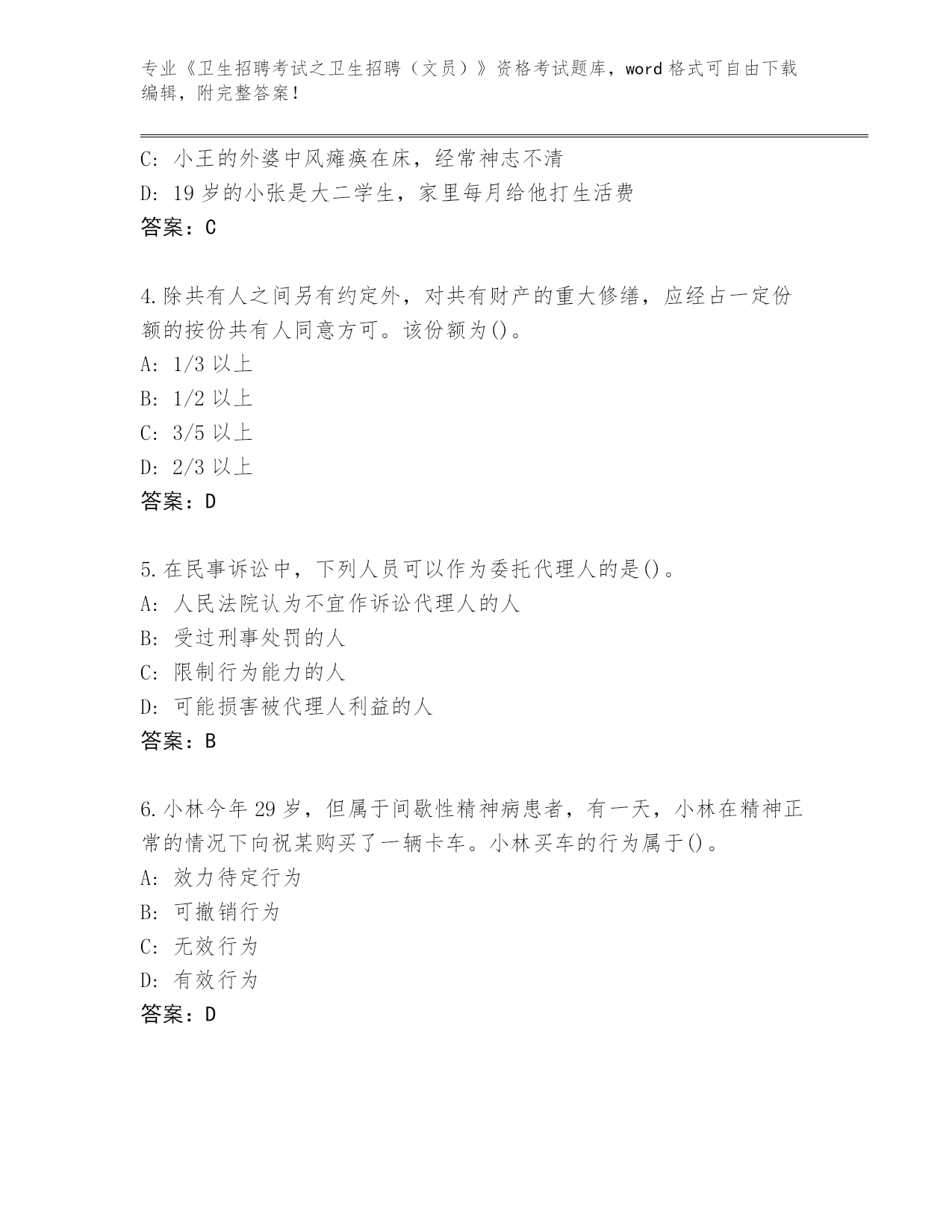 专业《卫生招聘考试之卫生招聘（文员）》资格考试题库，word 格式可自由下载编辑，附完整答案！

C: 小王的外婆中风瘫痪在床，经常神志不清
D: 19 岁的小张是大二学生，家里每月给他打生活费
答案：C

4.除共有人之间另有约定外，对共有财产的重大修缮，应经占一定份额的按份共有人同意方可。该份额为()。
A: 1/3 以上
B: 1/2 以上
C: 3/5 以上
D: 2/3 以上
答案：D

5.在民事诉讼中，下列人员可以作为委托代理人的是()。
A: 人民法院认为不宜作诉讼代理人的人
B: 受过刑事处罚的人
C: 限制行为能力的人
D: 可能损害被代理人利益的人
答案：B

6.小林今年 29 岁，但属于间歇性精神病患者，有一天，小林在精神正常的情况下向祝某购买了一辆卡车。小林买车的行为属于()。
A: 效力待定行为
B: 可撤销行为
C: 无效行为
D: 有效行为
答案：D